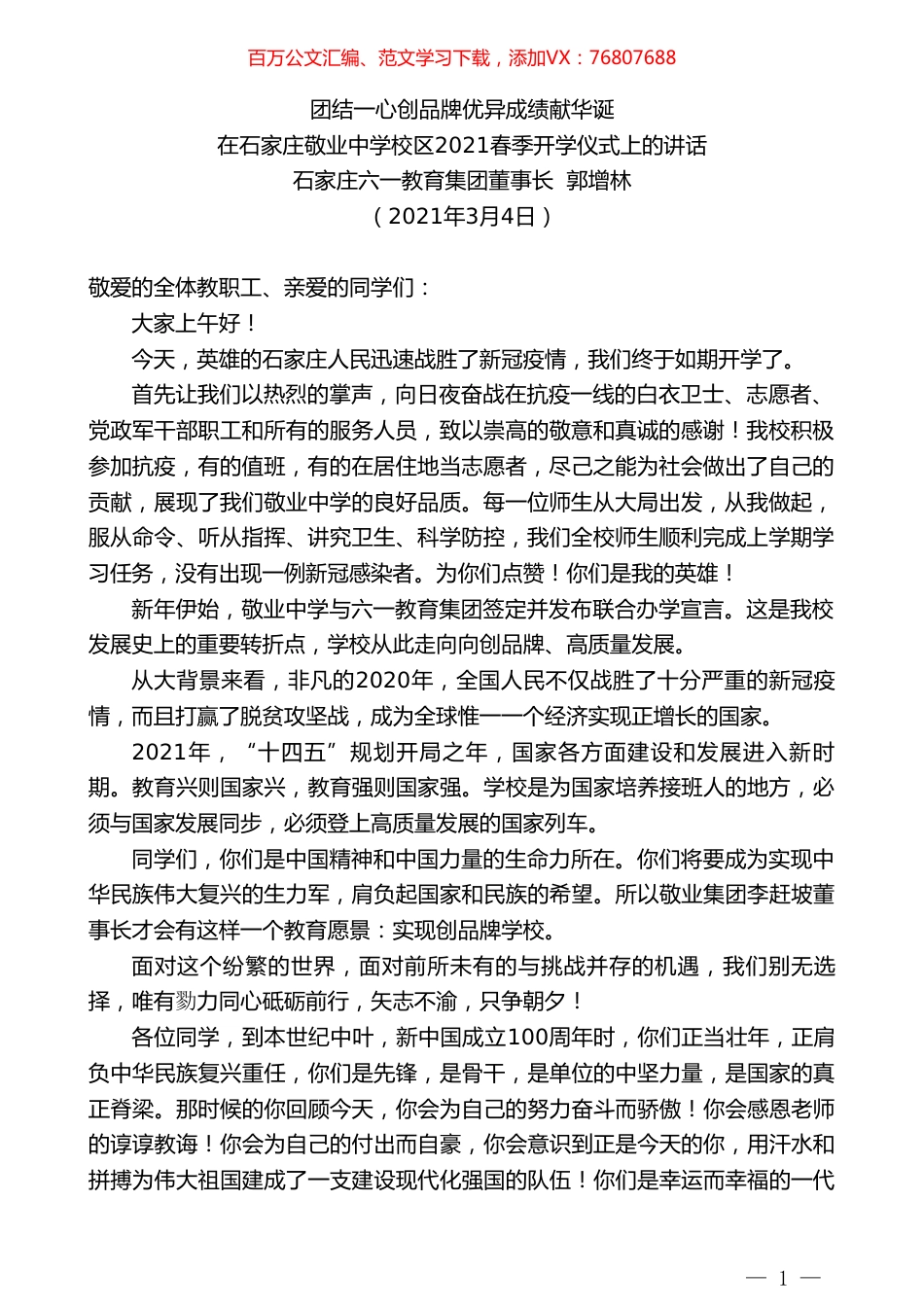 百万公文汇编、范文学习下载，添加VX：76807688

团结一心创品牌优异成绩献华诞
在石家庄敬业中学校区2021春季开学仪式上的讲话
石家庄六一教育集团董事长 郭增林
（2021年3月4日）

敬爱的全体教职工、亲爱的同学们：

大家上午好！

今天，英雄的石家庄人民迅速战胜了新冠疫情，我们终于如期开学了。

首先让我们以热烈的掌声，向日夜奋战在抗疫一线的白衣卫士、志愿者、党政军干部职工和所有的服务人员，致以崇高的敬意和真诚的感谢！我校积极参加抗疫，有的值班，有的在居住地当志愿者，尽己之能为社会做出了自己的贡献，展现了我们敬业中学的良好品质。每一位师生从大局出发，从我做起，服从命令、听从指挥、讲究卫生、科学防控，我们全校师生顺利完成上学期学习任务，没有出现一例新冠感染者。为你们点赞！你们是我的英雄！

新年伊始，敬业中学与六一教育集团签定并发布联合办学宣言。这是我校发展史上的重要转折点，学校从此走向向创品牌、高质量发展。

从大背景来看，非凡的2020年，全国人民不仅战胜了十分严重的新冠疫情，而且打赢了脱贫攻坚战，成为全球惟一一个经济实现正增长的国家。

2021年，“十四五”规划开局之年，国家各方面建设和发展进入新时期。教育兴则国家兴，教育强则国家强。学校是为国家培养接班人的地方，必须与国家发展同步，必须登上高质量发展的国家列车。

同学们，你们是中国精神和中国力量的生命力所在。你们将要成为实现中华民族伟大复兴的生力军，肩负起国家和民族的希望。所以敬业集团李赶坡董事长才会有这样一个教育愿景：实现创品牌学校。

面对这个纷繁的世界，面对前所未有的与挑战并存的机遇，我们别无选择，唯有勠力同心砥砺前行，矢志不渝，只争朝夕！

各位同学，到本世纪中叶，新中国成立100周年时，你们正当壮年，正肩负中华民族复兴重任，你们是先锋，是骨干，是单位的中坚力量，是国家的真正脊梁。那时候的你回顾今天，你会为自己的努力奋斗而骄傲！你会感恩老师的谆谆教诲！你会为自己的付出而自豪，你会意识到正是今天的你，用汗水和拼搏为伟大祖国建成了一支建设现代化强国的队伍！你们是幸运而幸福的一代

— 1 —